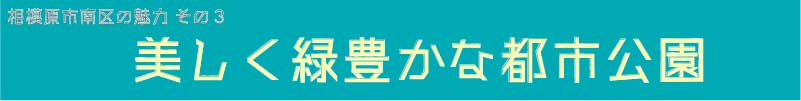 相模原市南区の魅力 その３

美しく緑豊かな都市公園